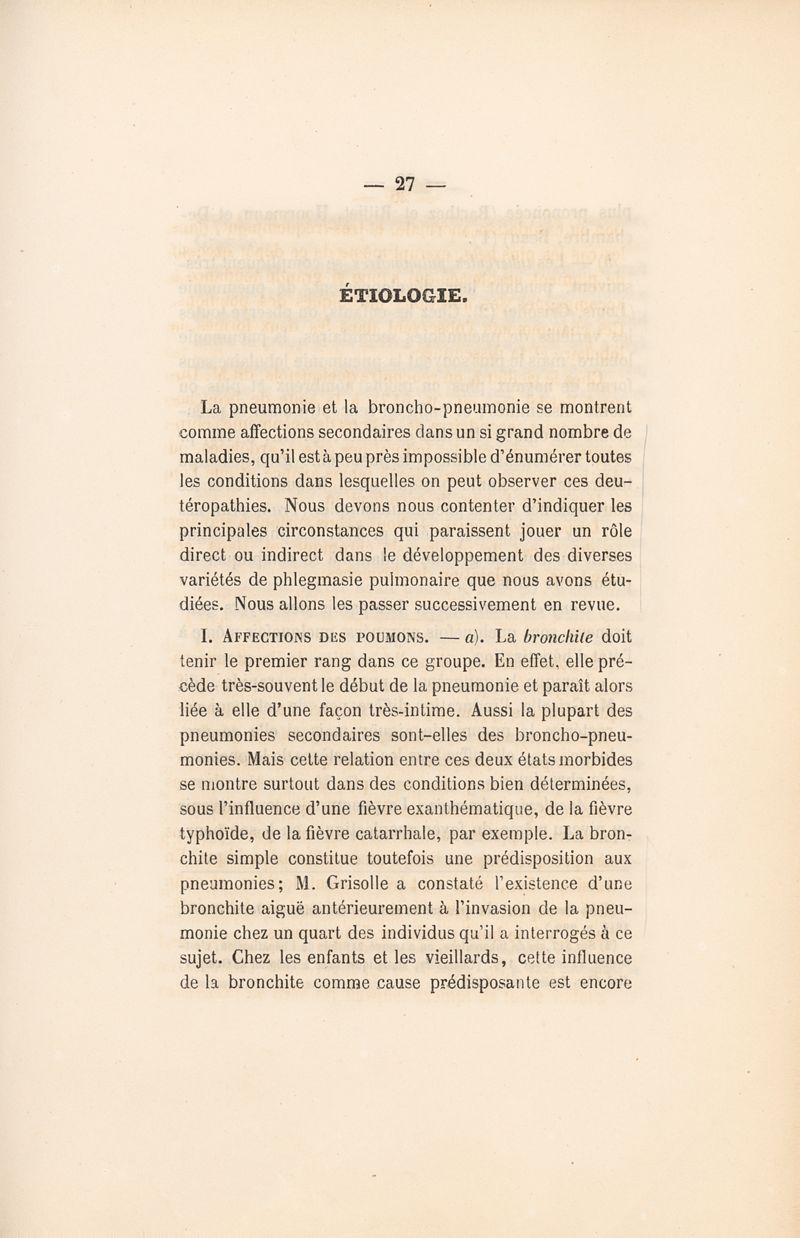 — 27 —

ÉTIOLOGIE.

La pneumonie et la broncho-pneumonie se montrent comme affections secondaires dans un si grand nombre de maladies, qu'il est à peu près impossible d'énumérer toutes les conditions dans lesquelles on peut observer ces deutéropathies. Nous devons nous contenter d'indiquer les principales circonstances qui paraissent jouer un rôle direct ou indirect dans le développement des diverses variétés de phlegmasie pulmonaire que nous avons étudiées. Nous allons les passer successivement en revue.

I. Affections des poumons. — a). La bronchite doit tenir le premier rang dans ce groupe. En effet, elle précède très-souvent le début de la pneumonie et paraît alors liée à elle d'une façon très-intime. Aussi la plupart des pneumonies secondaires sont-elles des broncho-pneumonies. Mais cette relation entre ces deux états morbides se montre surtout dans des conditions bien déterminées, sous l'influence d'une fièvre exanthématique, de la fièvre typhoïde, de la fièvre catarrhale, par exemple. La bronchite simple constitue toutefois une prédisposition aux pneumonies; M. Grisolle a constaté l'existence d'une bronchite aiguë antérieurement à l'invasion de la pneumonie chez un quart des individus qu'il a interrogés à ce sujet. Chez les enfants et les vieillards, cette influence de la bronchite comme cause prédisposante est encore